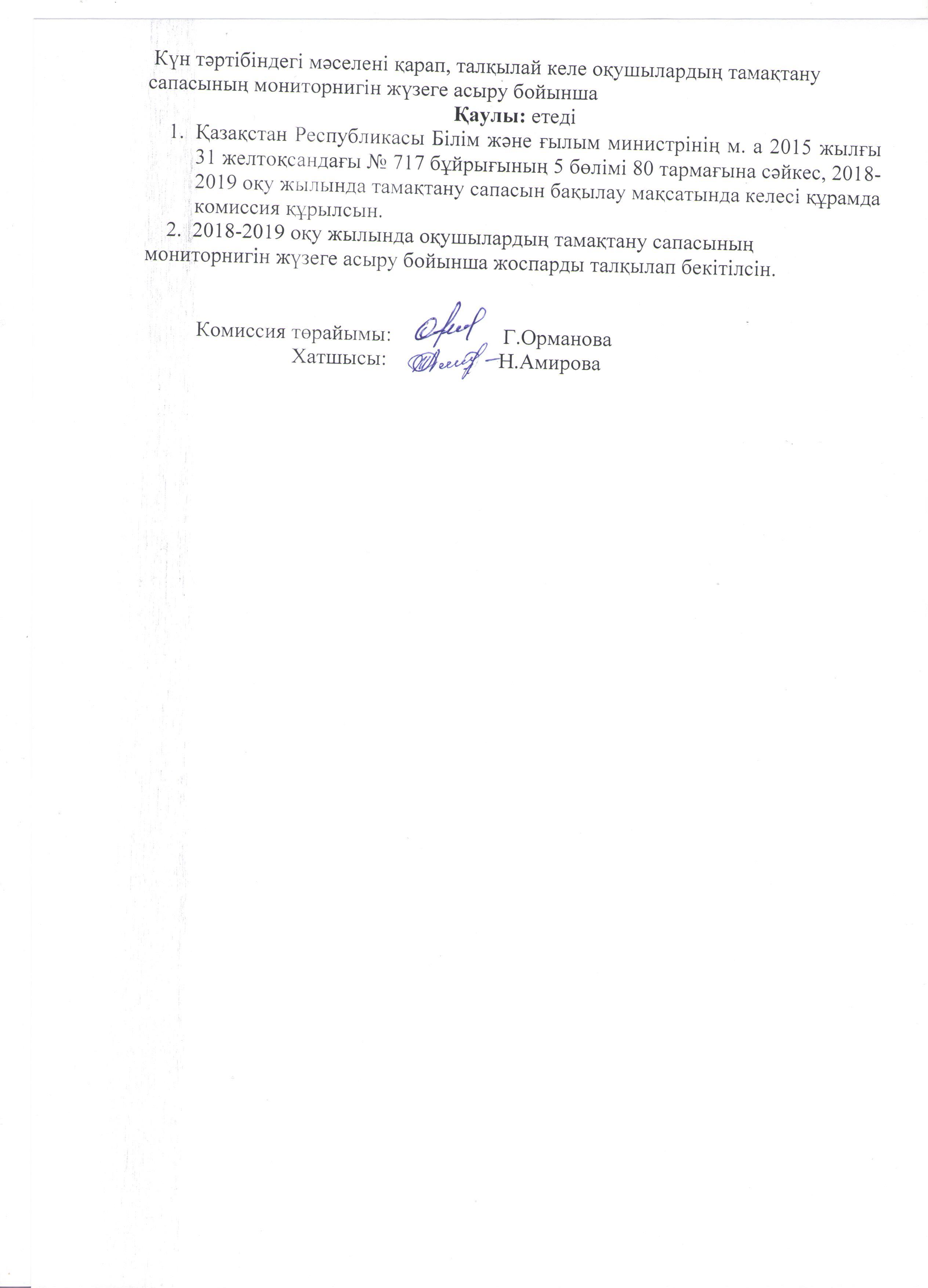 Күн тәртібіндегі мәселені қарап, талқылай келе оқушылардың тамақтану сапасының мониторнигін жүзеге асыру бойынша

Қаулы: етеді

1. Қазақстан Республикасы Білім және ғылым министрінің м. а 2015 жылғы 31 желтоқсандағы № 717 бұйрығының 5 бөлімі 80 тармағына сәйкес, 2018-2019 оқу жылында тамақтану сапасын бақылау мақсатында келесі құрамда комиссия құрылсын.

2. 2018-2019 оқу жылында оқушылардың тамақтану сапасының мониторнигін жүзеге асыру бойынша жоспарды талқылап бекітілсін.

Комиссия төрайымы: Г.Орманова
Хатшысы: Н.Амирова